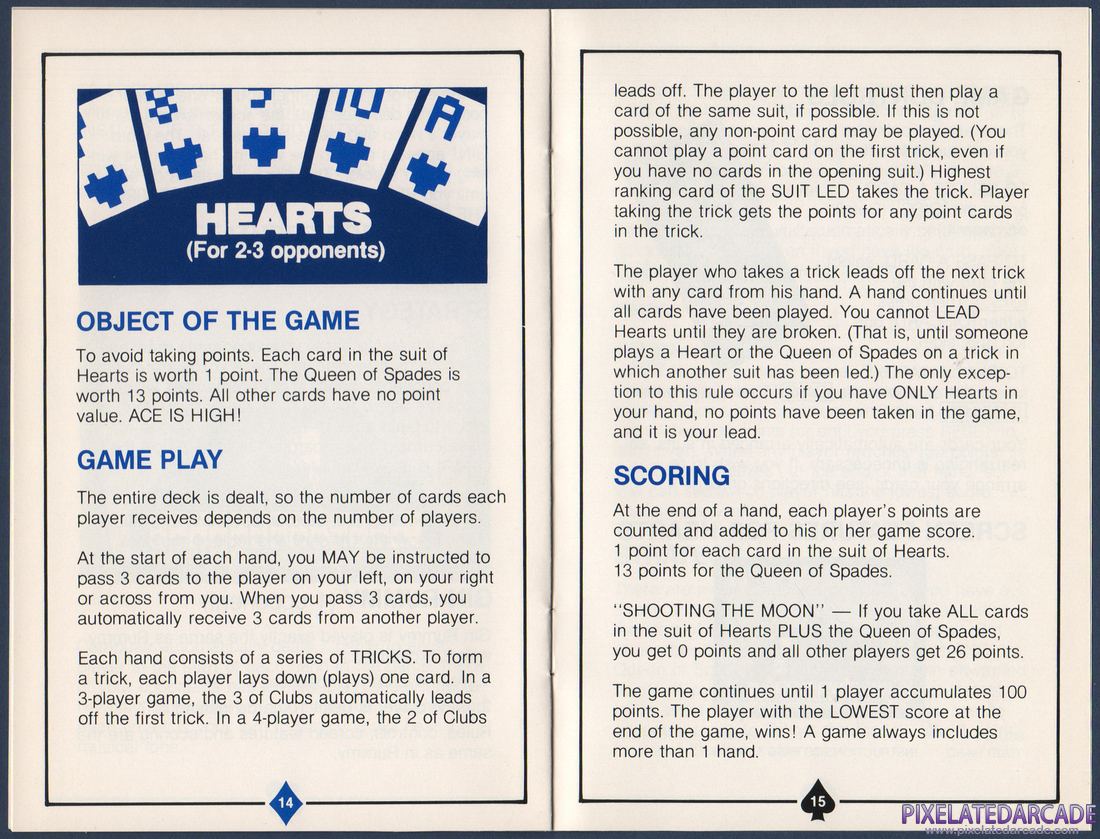 8

10

A

HEARTS
(For 2-3 opponents)

OBJECT OF THE GAME

To avoid taking points. Each card in the suit of Hearts is worth 1 point. The Queen of Spades is worth 13 points. All other cards have no point value. ACE IS HIGH!

GAME PLAY

The entire deck is dealt, so the number of cards each player receives depends on the number of players.

At the start of each hand, you MAY be instructed to pass 3 cards to the player on your left, on your right or across from you. When you pass 3 cards, you automatically receive 3 cards from another player.

Each hand consists of a series of TRICKS. To form a trick, each player lays down (plays) one card. In a 3-player game, the 3 of Clubs automatically leads off the first trick. In a 4-player game, the 2 of Clubs

14

leads off. The player to the left must then play a card of the same suit, if possible. If this is not possible, any non-point card may be played. (You cannot play a point card on the first trick, even if you have no cards in the opening suit.) Highest ranking card of the SUIT LED takes the trick. Player taking the trick gets the points for any point cards in the trick.

The player who takes a trick leads off the next trick with any card from his hand. A hand continues until all cards have been played. You cannot LEAD Hearts until they are broken. (That is, until someone plays a Heart or the Queen of Spades on a trick in which another suit has been led.) The only exception to this rule occurs if you have ONLY Hearts in your hand, no points have been taken in the game, and it is your lead.

SCORING

At the end of a hand, each player's points are counted and added to his or her game score.
1 point for each card in the suit of Hearts.
13 points for the Queen of Spades.

"SHOOTING THE MOON" — If you take ALL cards in the suit of Hearts PLUS the Queen of Spades, you get 0 points and all other players get 26 points.

The game continues until 1 player accumulates 100 points. The player with the LOWEST score at the end of the game, wins! A game always includes more than 1 hand.

15

PIXELATEDARCADE
www.pixelatedarcade.com